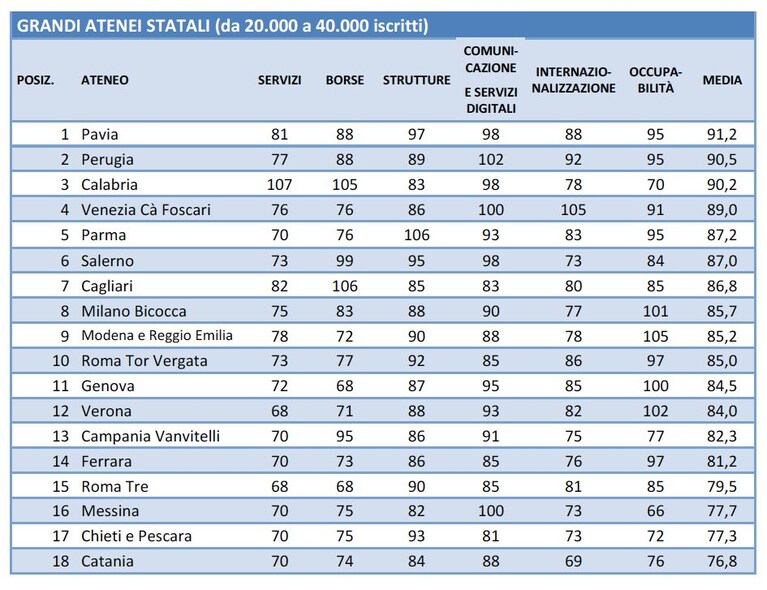 GRANDI ATENEI STATALI (da 20.000 a 40.000 iscritti)

| POSIZ. | ATENEO | SERVIZI | BORSE | STRUTTURE | COMUNICAZIONE E SERVIZI DIGITALI | INTERNAZIONALIZZAZIONE | OCCUPABILITÀ | MEDIA |
|---|---|---|---|---|---|---|---|---|
| 1 | Pavia | 81 | 88 | 97 | 98 | 88 | 95 | 91,2 |
| 2 | Perugia | 77 | 88 | 89 | 102 | 92 | 95 | 90,5 |
| 3 | Calabria | 107 | 105 | 83 | 98 | 78 | 70 | 90,2 |
| 4 | Venezia Cà Foscari | 76 | 76 | 86 | 100 | 105 | 91 | 89,0 |
| 5 | Parma | 70 | 76 | 106 | 93 | 83 | 95 | 87,2 |
| 6 | Salerno | 73 | 99 | 95 | 98 | 73 | 84 | 87,0 |
| 7 | Cagliari | 82 | 106 | 85 | 83 | 80 | 85 | 86,8 |
| 8 | Milano Bicocca | 75 | 83 | 88 | 90 | 77 | 101 | 85,7 |
| 9 | Modena e Reggio Emilia | 78 | 72 | 90 | 88 | 78 | 105 | 85,2 |
| 10 | Roma Tor Vergata | 73 | 77 | 92 | 85 | 86 | 97 | 85,0 |
| 11 | Genova | 72 | 68 | 87 | 95 | 85 | 100 | 84,5 |
| 12 | Verona | 68 | 71 | 88 | 93 | 82 | 102 | 84,0 |
| 13 | Campania Vanvitelli | 70 | 95 | 86 | 91 | 75 | 77 | 82,3 |
| 14 | Ferrara | 70 | 73 | 86 | 85 | 76 | 97 | 81,2 |
| 15 | Roma Tre | 68 | 68 | 90 | 85 | 81 | 85 | 79,5 |
| 16 | Messina | 70 | 75 | 82 | 100 | 73 | 66 | 77,7 |
| 17 | Chieti e Pescara | 70 | 75 | 93 | 81 | 73 | 72 | 77,3 |
| 18 | Catania | 70 | 74 | 84 | 88 | 69 | 76 | 76,8 |